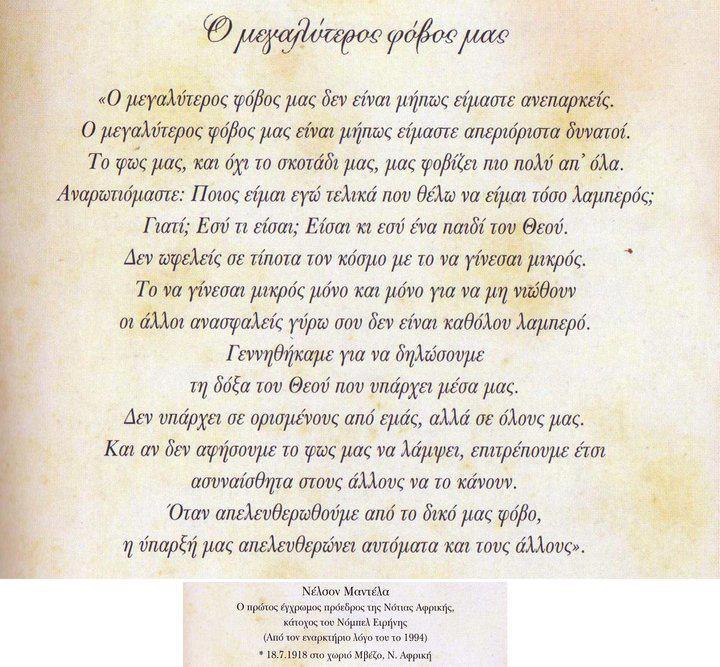 Ο μεγαλύτερος φόβος μας

«Ο μεγαλύτερος φόβος μας δεν είναι μήπως είμαστε ανεπαρκείς.
Ο μεγαλύτερος φόβος μας είναι μήπως είμαστε απεριόριστα δυνατοί.
Το φως μας, και όχι το σκοτάδι μας, μας φοβίζει πιο πολύ απ' όλα.
Αναρωτιόμαστε: Ποιος είμαι εγώ τελικά που θέλω να είμαι τόσο λαμπερός;
Γιατί; Εσύ τι είσαι; Είσαι κι εσύ ένα παιδί του Θεού.
Δεν ωφελείς σε τίποτα τον κόσμο με το να γίνεσαι μικρός.
Το να γίνεσαι μικρός μόνο και μόνο για να μη νιώθουν
οι άλλοι ανασφαλείς γύρω σου δεν είναι καθόλου λαμπερό.
Γεννηθήκαμε για να δηλώσουμε
τη δόξα του Θεού που υπάρχει μέσα μας.
Δεν υπάρχει σε ορισμένους από εμάς, αλλά σε όλους μας.
Και αν δεν αφήσουμε το φως μας να λάμψει, επιτρέπουμε έτσι
ασυναίσθητα στους άλλους να το κάνουν.
Όταν απελευθερωθούμε από το δικό μας φόβο,
η ύπαρξή μας απελευθερώνει αυτόματα και τους άλλους».

Νέλσον Μαντέλα
Ο πρώτος έγχρωμος πρόεδρος της Νότιας Αφρικής,
κάτοχος του Νόμπελ Ειρήνης
(Από τον εναρκτήριο λόγο του το 1994)
* 18.7.1918 στο χωριό Μβέζο, Ν. Αφρική